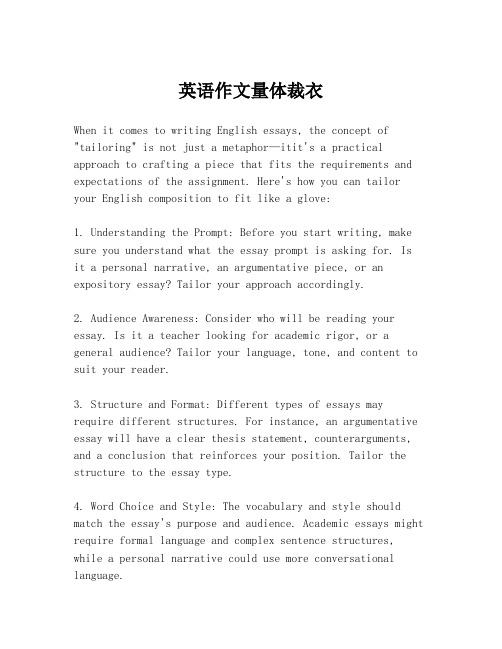 英语作文量体裁衣

When it comes to writing English essays, the concept of "tailoring" is not just a metaphor—itit's a practical approach to crafting a piece that fits the requirements and expectations of the assignment. Here's how you can tailor your English composition to fit like a glove:

1. Understanding the Prompt: Before you start writing, make sure you understand what the essay prompt is asking for. Is it a personal narrative, an argumentative piece, or an expository essay? Tailor your approach accordingly.

2. Audience Awareness: Consider who will be reading your essay. Is it a teacher looking for academic rigor, or a general audience? Tailor your language, tone, and content to suit your reader.

3. Structure and Format: Different types of essays may require different structures. For instance, an argumentative essay will have a clear thesis statement, counterarguments, and a conclusion that reinforces your position. Tailor the structure to the essay type.

4. Word Choice and Style: The vocabulary and style should match the essay's purpose and audience. Academic essays might require formal language and complex sentence structures, while a personal narrative could use more conversational language.